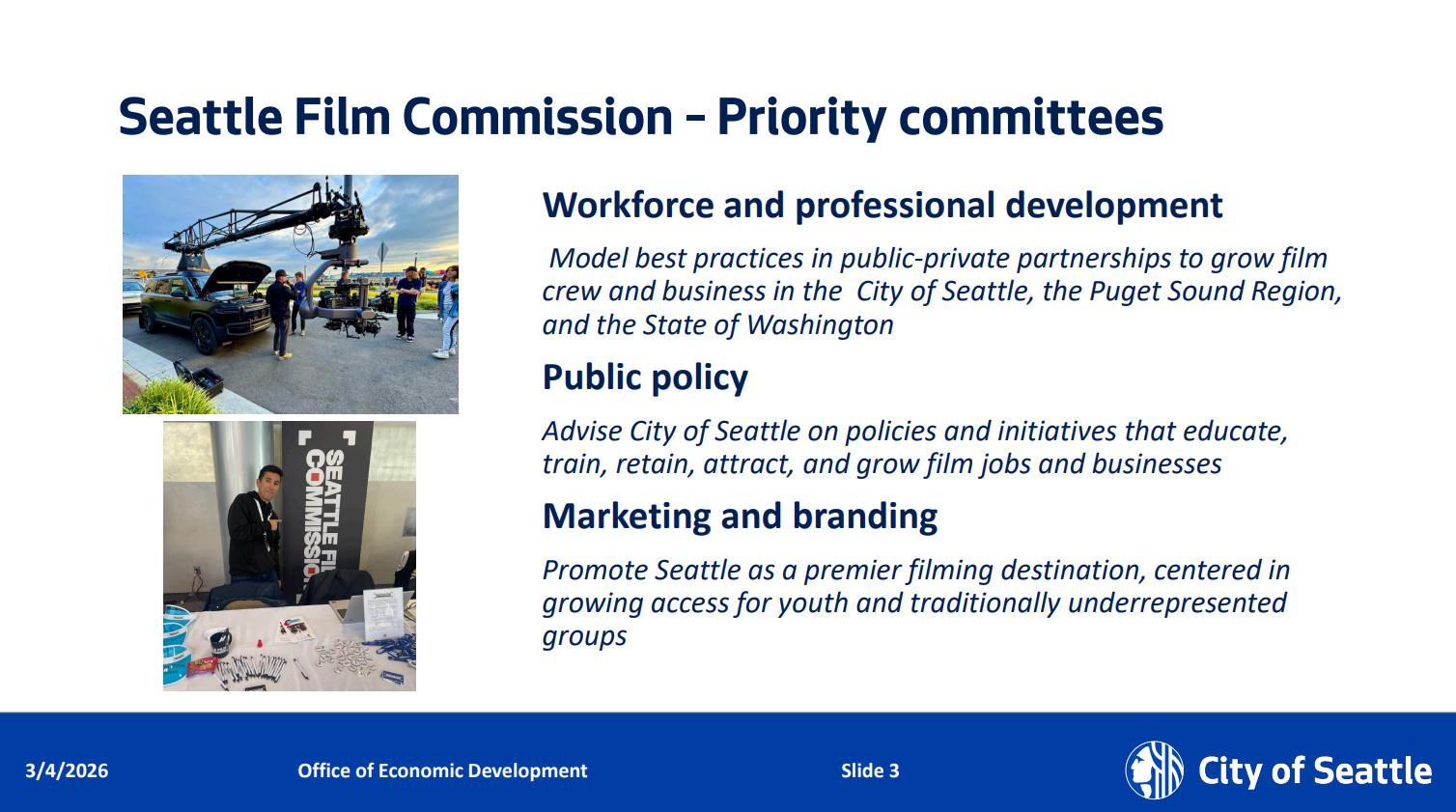 Seattle Film Commission – Priority committees

SEATTLE FI
COMMISSIO

Workforce and professional development

Model best practices in public-private partnerships to grow film crew and business in the City of Seattle, the Puget Sound Region, and the State of Washington

Public policy

Advise City of Seattle on policies and initiatives that educate, train, retain, attract, and grow film jobs and businesses

Marketing and branding

Promote Seattle as a premier filming destination, centered in growing access for youth and traditionally underrepresented groups

3/4/2026 Office of Economic Development Slide 3 City of Seattle